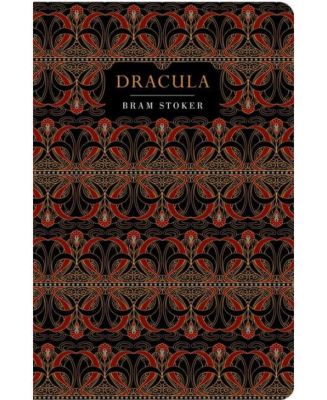 DRACULA

BRAM STOKER